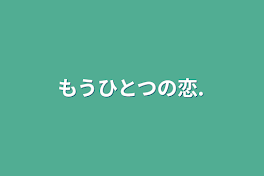 もうひとつの恋.